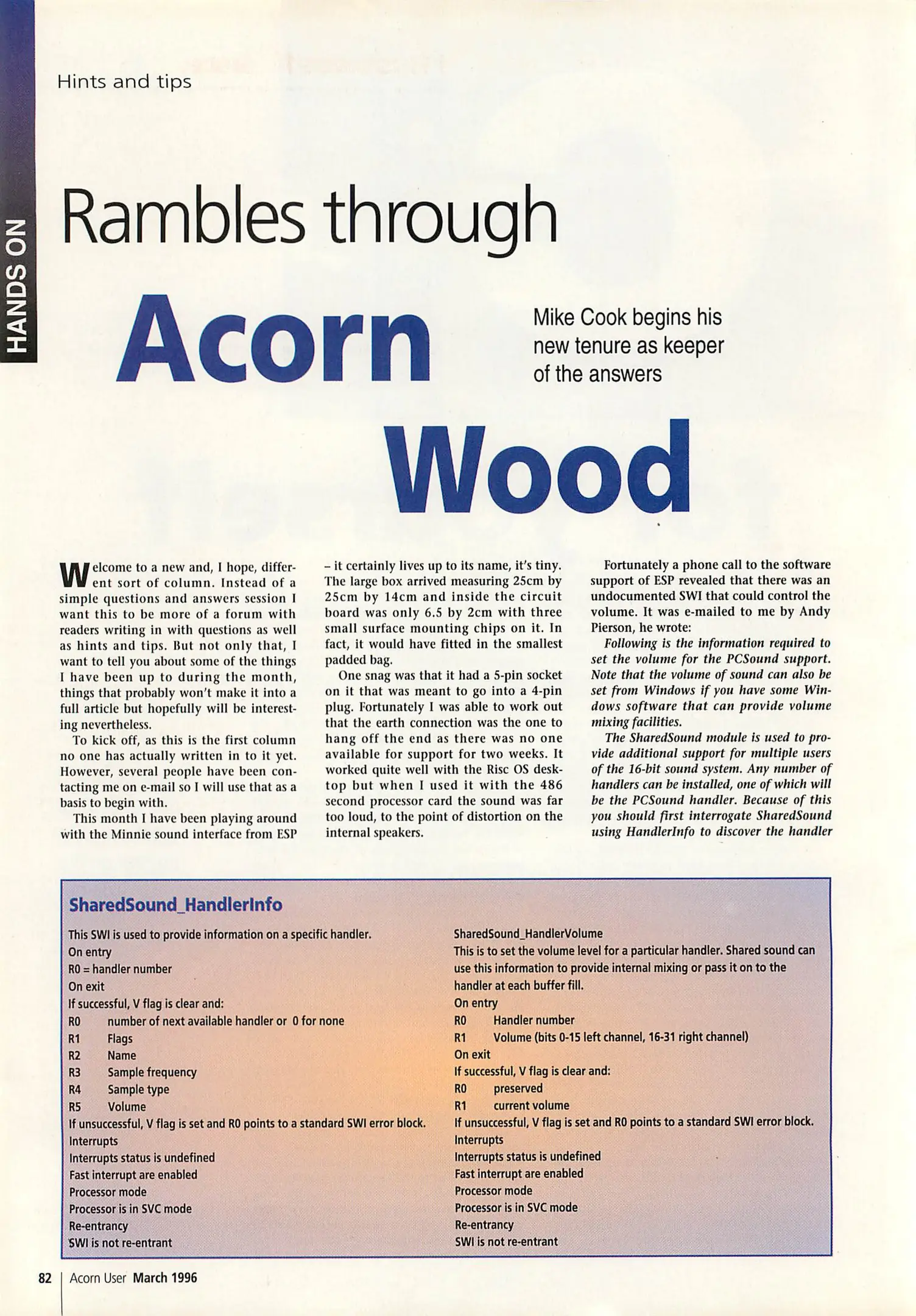 HANDS ON

Hints and tips

Rambles through Acorn Wood

Mike Cook begins his new tenure as keeper of the answers

Welcome to a new and, I hope, different sort of column. Instead of a simple questions and answers session I want this to be more of a forum with readers writing in with questions as well as hints and tips. But not only that, I want to tell you about some of the things I have been up to during the month, things that probably won't make it into a full article but hopefully will be interesting nevertheless.

To kick off, as this is the first column no one has actually written in to it yet. However, several people have been contacting me on e-mail so I will use that as a basis to begin with.

This month I have been playing around with the Minnie sound interface from ESP – it certainly lives up to its name, it's tiny. The large box arrived measuring 25cm by 25cm by 14cm and inside the circuit board was only 6.5 by 2cm with three small surface mounting chips on it. In fact, it would have fitted in the smallest padded bag.

One snag was that it had a 5-pin socket on it that was meant to go into a 4-pin plug. Fortunately I was able to work out that the earth connection was the one to hang off the end as there was no one available for support for two weeks. It worked quite well with the Risc OS desktop but when I used it with the 486 second processor card the sound was far too loud, to the point of distortion on the internal speakers.

Fortunately a phone call to the software support of ESP revealed that there was an undocumented SWI that could control the volume. It was e-mailed to me by Andy Pierson, he wrote:

Following is the information required to set the volume for the PCSound support. Note that the volume of sound can also be set from Windows if you have some Windows software that can provide volume mixing facilities.

The SharedSound module is used to provide additional support for multiple users of the 16-bit sound system. Any number of handlers can be installed, one of which will be the PCSound handler. Because of this you should first interrogate SharedSound using HandlerInfo to discover the handler

SharedSound_HandlerInfo

This SWI is used to provide information on a specific handler.
On entry
R0 = handler number
On exit
If successful, V flag is clear and:
R0 number of next available handler or 0 for none
R1 Flags
R2 Name
R3 Sample frequency
R4 Sample type
R5 Volume
If unsuccessful, V flag is set and R0 points to a standard SWI error block.
Interrupts
Interrupts status is undefined
Fast interrupt are enabled
Processor mode
Processor is in SVC mode
Re-entrancy
SWI is not re-entrant

SharedSound_HandlerVolume
This is to set the volume level for a particular handler. Shared sound can use this information to provide internal mixing or pass it on to the handler at each buffer fill.
On entry
R0 Handler number
R1 Volume (bits 0-15 left channel, 16-31 right channel)
On exit
If successful, V flag is clear and:
R0 preserved
R1 current volume
If unsuccessful, V flag is set and R0 points to a standard SWI error block.
Interrupts
Interrupts status is undefined
Fast interrupt are enabled
Processor mode
Processor is in SVC mode
Re-entrancy
SWI is not re-entrant

82 Acorn User March 1996